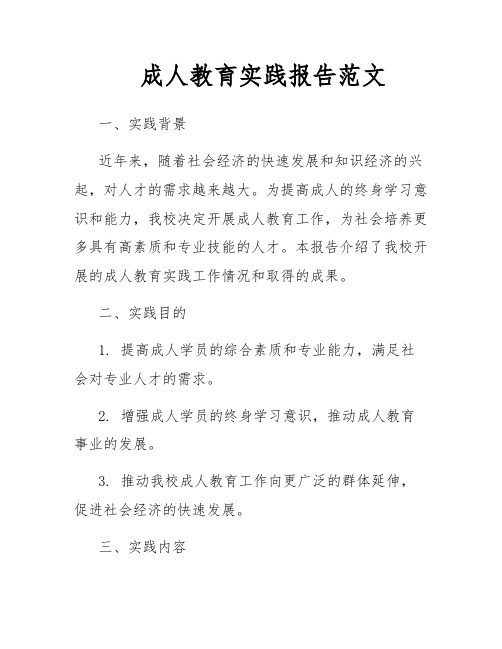 成人教育实践报告范文

一、实践背景

近年来，随着社会经济的快速发展和知识经济的兴起，对人才的需求越来越大。为提高成人的终身学习意识和能力，我校决定开展成人教育工作，为社会培养更多具有高素质和专业技能的人才。本报告介绍了我校开展的成人教育实践工作情况和取得的成果。

二、实践目的

1. 提高成人学员的综合素质和专业能力，满足社会对专业人才的需求。

2. 增强成人学员的终身学习意识，推动成人教育事业的发展。

3. 推动我校成人教育工作向更广泛的群体延伸，促进社会经济的快速发展。

三、实践内容